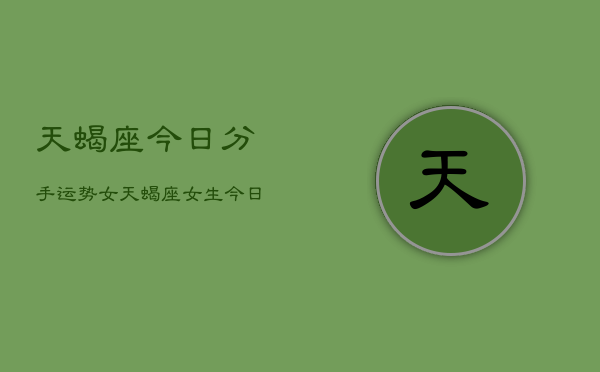 天蝎座今日分

手运势女天蝎座女生今日

天